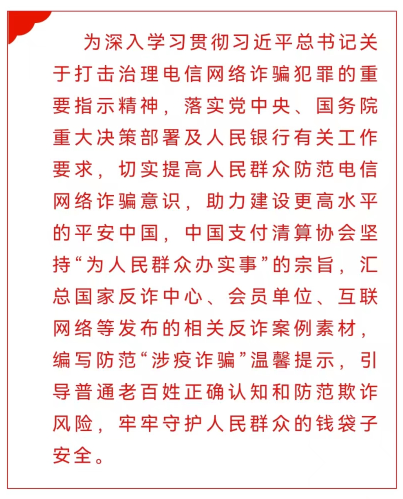 为深入学习贯彻习近平总书记关于打击治理电信网络诈骗犯罪的重要指示精神，落实党中央、国务院重大决策部署及人民银行有关工作要求，切实提高人民群众防范电信网络诈骗意识，助力建设更高水平的平安中国，中国支付清算协会坚持“为人民群众办实事”的宗旨，汇总国家反诈中心、会员单位、互联网络等发布的相关反诈案例素材，编写防范“涉疫诈骗”温馨提示，引导普通老百姓正确认知和防范欺诈风险，牢牢守护人民群众的钱袋子安全。